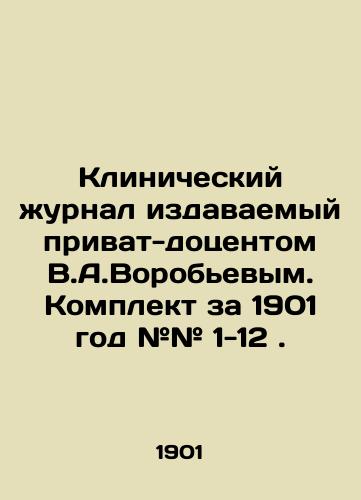 Клинический журнал издаваемый приват-доцентом В.А.Воробьевым. Комплект за 1901 год №№ 1-12 .

1901